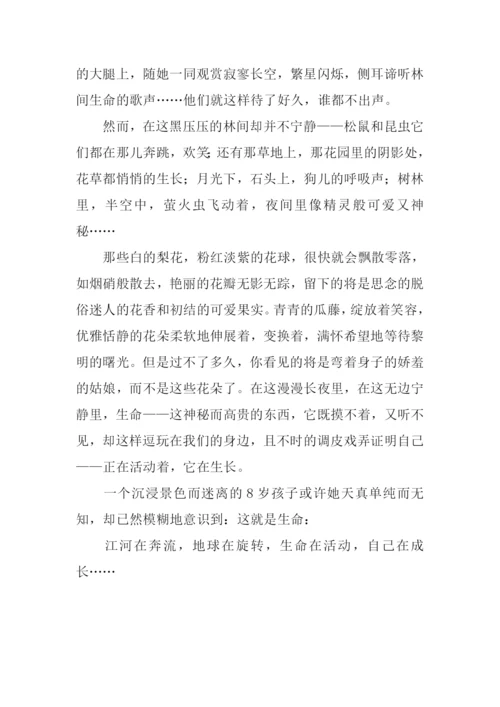 的大腿上，随她一同观赏寂寥长空，繁星闪烁，侧耳谛听林间生命的歌声……他们就这样待了好久，谁都不出声。

然而，在这黑压压的林间却并不宁静——松鼠和昆虫它们都在那儿奔跳，欢笑；还有那草地上，那花园里的阴影处，花草都悄悄的生长；月光下，石头上，狗儿的呼吸声；树林里，半空中，萤火虫飞动着，夜间里像精灵般可爱又神秘……

那些白的梨花，粉红淡紫的花球，很快就会飘散零落，如烟硝般散去，艳丽的花瓣无影无踪，留下的将是思念的脱俗迷人的花香和初结的可爱果实。青青的瓜藤，绽放着笑容，优雅恬静的花朵柔软地伸展着，变换着，满怀希望地等待黎明的曙光。但是过不了多久，你看见的将是弯着身子的娇羞的姑娘，而不是这些花朵了。在这漫漫长夜里，在这无边宁静里，生命——这神秘而高贵的东西，它既摸不着，又听不见，却这样逗玩在我们的身边，且不时的调皮戏弄证明自己——正在活动着，它在生长。

一个沉浸景色而迷离的 8 岁孩子或许她天真单纯而无知，却已然模糊地意识到：这就是生命：

江河在奔流，地球在旋转，生命在活动，自己在成长……